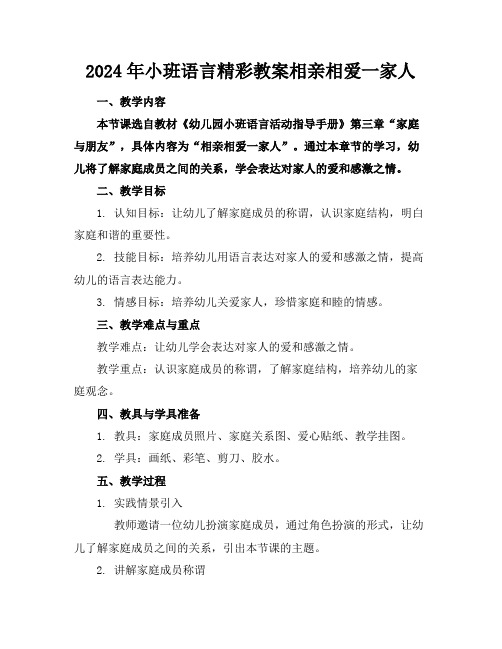 2024年小班语言精彩教案相亲相爱一家人

一、教学内容

本节课选自教材《幼儿园小班语言活动指导手册》第三章“家庭与朋友”，具体内容为“相亲相爱一家人”。通过本章节的学习，幼儿将了解家庭成员之间的关系，学会表达对家人的爱和感激之情。

二、教学目标

1. 认知目标：让幼儿了解家庭成员的称谓，认识家庭结构，明白家庭和谐的重要性。

2. 技能目标：培养幼儿用语言表达对家人的爱和感激之情，提高幼儿的语言表达能力。

3. 情感目标：培养幼儿关爱家人，珍惜家庭和睦的情感。

三、教学难点与重点

教学难点：让幼儿学会表达对家人的爱和感激之情。

教学重点：认识家庭成员的称谓，了解家庭结构，培养幼儿的家庭观念。

四、教具与学具准备

1. 教具：家庭成员照片、家庭关系图、爱心贴纸、教学挂图。

2. 学具：画纸、彩笔、剪刀、胶水。

五、教学过程

1. 实践情景引入

教师邀请一位幼儿扮演家庭成员，通过角色扮演的形式，让幼儿了解家庭成员之间的关系，引出本节课的主题。

2. 讲解家庭成员称谓